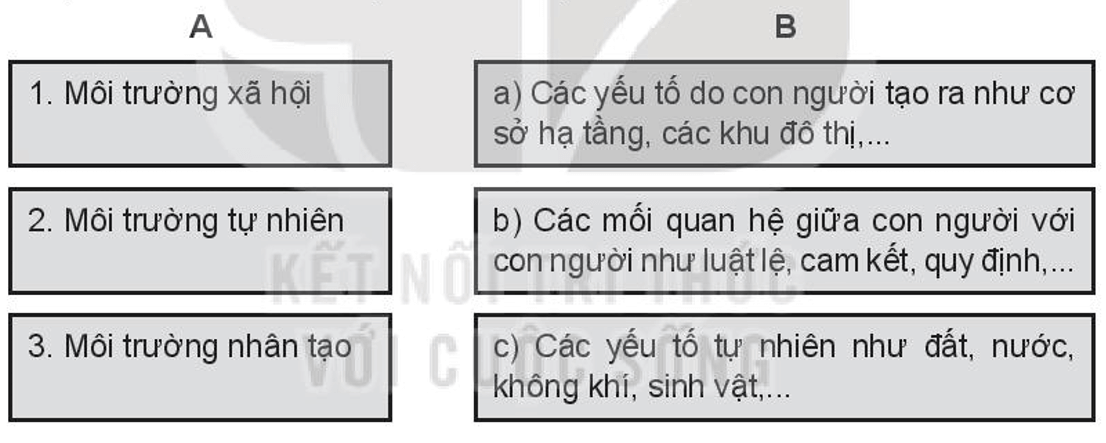 A

1. Môi trường xã hội

2. Môi trường tự nhiên

3. Môi trường nhân tạo

B

a) Các yếu tố do con người tạo ra như cơ sở hạ tầng, các khu đô thị,...

b) Các mối quan hệ giữa con người với con người như luật lệ, cam kết, quy định,...

c) Các yếu tố tự nhiên như đất, nước, không khí, sinh vật,...

KẾT NỐI TRI THỨC VỚI CUỘC SỐNG